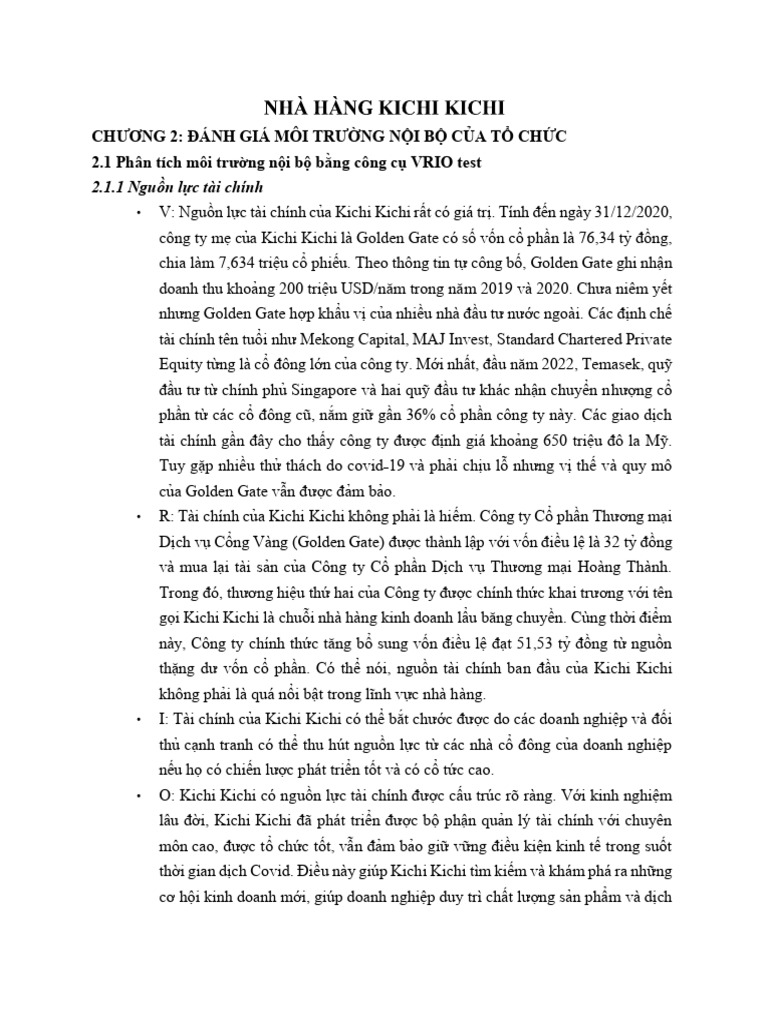 NHÀ HÀNG KICHI KICHI

CHƯƠNG 2: ĐÁNH GIÁ MÔI TRƯỜNG NỘI BỘ CỦA TỔ CHỨC

2.1 Phân tích môi trường nội bộ bằng công cụ VRIO test

2.1.1 Nguồn lực tài chính

• V: Nguồn lực tài chính của Kichi Kichi rất có giá trị. Tính đến ngày 31/12/2020, công ty mẹ của Kichi Kichi là Golden Gate có số vốn cổ phần là 76,34 tỷ đồng, chia làm 7,634 triệu cổ phiếu. Theo thông tin tự công bố, Golden Gate ghi nhận doanh thu khoảng 200 triệu USD/năm trong năm 2019 và 2020. Chưa niêm yết nhưng Golden Gate hợp khẩu vị của nhiều nhà đầu tư nước ngoài. Các định chế tài chính tên tuổi như Mekong Capital, MAJ Invest, Standard Chartered Private Equity từng là cổ đông lớn của công ty. Mới nhất, đầu năm 2022, Temasek, quỹ đầu tư từ chính phủ Singapore và hai quỹ đầu tư khác nhận chuyển nhượng cổ phần từ các cổ đông cũ, nắm giữ gần 36% cổ phần công ty này. Các giao dịch tài chính gần đây cho thấy công ty được định giá khoảng 650 triệu đô la Mỹ. Tuy gặp nhiều thử thách do covid-19 và phải chịu lỗ nhưng vị thế và quy mô của Golden Gate vẫn được đảm bảo.

• R: Tài chính của Kichi Kichi không phải là hiếm. Công ty Cổ phần Thương mại Dịch vụ Cổng Vàng (Golden Gate) được thành lập với vốn điều lệ là 32 tỷ đồng và mua lại tài sản của Công ty Cổ phần Dịch vụ Thương mại Hoàng Thành. Trong đó, thương hiệu thứ hai của Công ty được chính thức khai trương với tên gọi Kichi Kichi là chuỗi nhà hàng kinh doanh lẩu băng chuyền. Cùng thời điểm này, Công ty chính thức tăng bổ sung vốn điều lệ đạt 51,53 tỷ đồng từ nguồn thặng dư vốn cổ phần. Có thể nói, nguồn tài chính ban đầu của Kichi Kichi không phải là quá nổi bật trong lĩnh vực nhà hàng.

• I: Tài chính của Kichi Kichi có thể bắt chước được do các doanh nghiệp và đối thủ cạnh tranh có thể thu hút nguồn lực từ các nhà cổ đông của doanh nghiệp nếu họ có chiến lược phát triển tốt và có cổ tức cao.

• O: Kichi Kichi có nguồn lực tài chính được cấu trúc rõ ràng. Với kinh nghiệm lâu đời, Kichi Kichi đã phát triển được bộ phận quản lý tài chính với chuyên môn cao, được tổ chức tốt, vẫn đảm bảo giữ vững điều kiện kinh tế trong suốt thời gian dịch Covid. Điều này giúp Kichi Kichi tìm kiếm và khám phá ra những cơ hội kinh doanh mới, giúp doanh nghiệp duy trì chất lượng sản phẩm và dịch